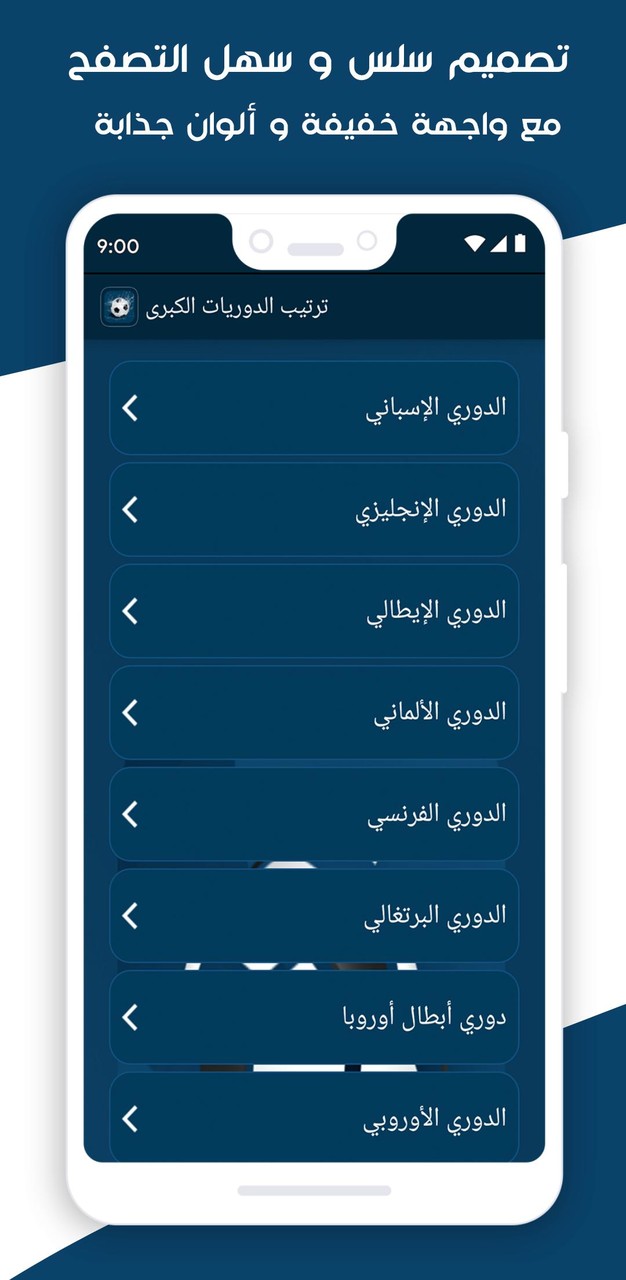 تصميم سلس و سهل التصفح
مع واجهة خفيفة و ألوان جذابة

9:00

ترتيب الدوريات الكبرى

الدوري الإسباني

الدوري الإنجليزي

الدوري الإيطالي

الدوري الألماني

الدوري الفرنسي

الدوري البرتغالي

دوري أبطال أوروبا

الدوري الأوروبي